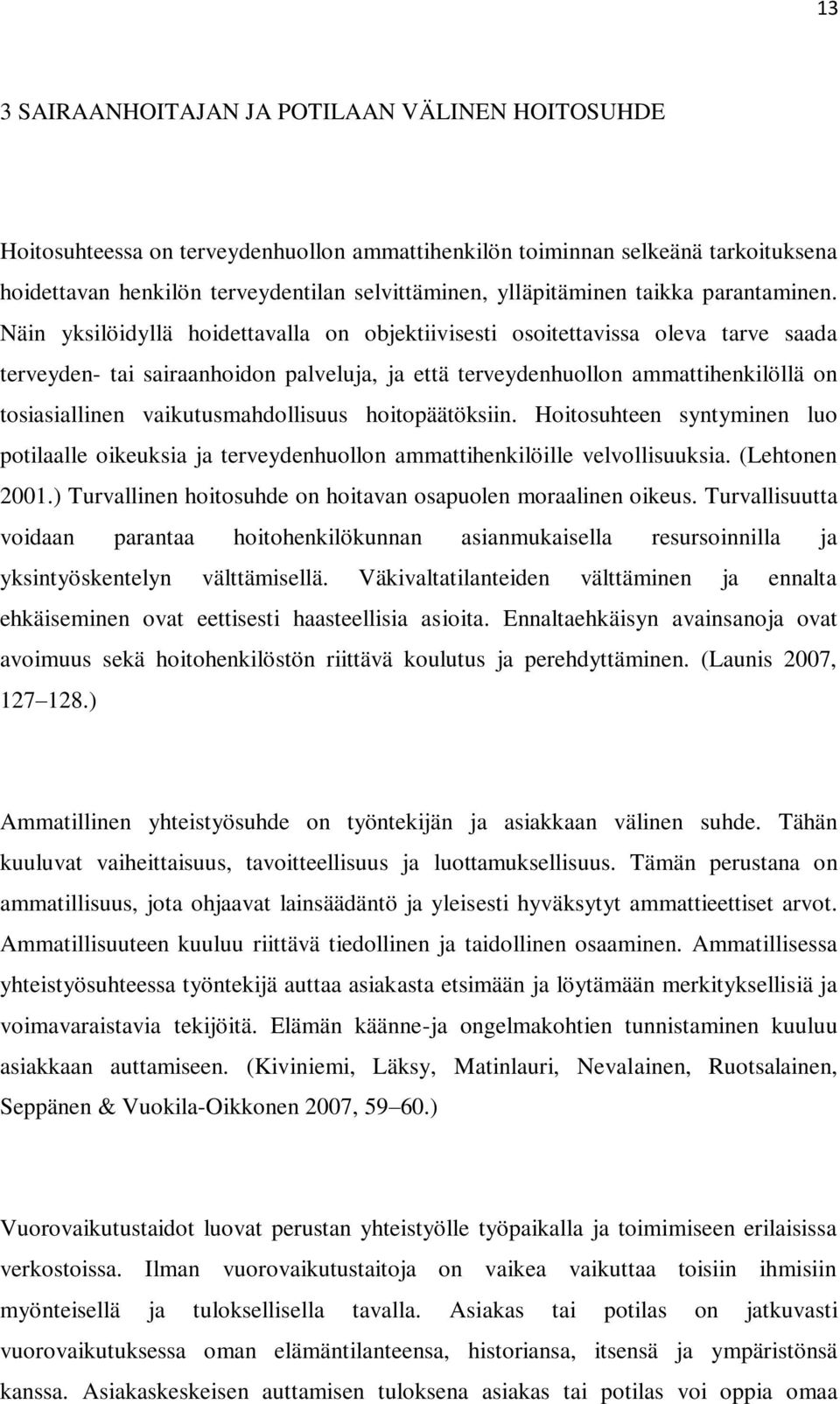 13

3 SAIRAANHOITAJAN JA POTILAAN VÄLINEN HOITOSUHDE

Hoitosuhteessa on terveydenhuollon ammattihenkilön toiminnan selkeänä tarkoituksena hoidettavan henkilön terveydentilan selvittäminen, ylläpitäminen taikka parantaminen. Näin yksilöidyllä hoidettavalla on objektiivisesti osoitettavissa oleva tarve saada terveyden- tai sairaanhoidon palveluja, ja että terveydenhuollon ammattihenkilöllä on tosiasiallinen vaikutusmahdollisuus hoitopäätöksiin. Hoitosuhteen syntyminen luo potilaalle oikeuksia ja terveydenhuollon ammattihenkilöille velvollisuuksia. (Lehtonen 2001.) Turvallinen hoitosuhde on hoitavan osapuolen moraalinen oikeus. Turvallisuutta voidaan parantaa hoitohenkilökunnan asianmukaisella resursoinnilla ja yksintyöskentelyn välttämisellä. Väkivaltatilanteiden välttäminen ja ennalta ehkäiseminen ovat eettisesti haasteellisia asioita. Ennaltaehkäisyn avainsanoja ovat avoimuus sekä hoitohenkilöstön riittävä koulutus ja perehdyttäminen. (Launis 2007, 127 128.)

Ammatillinen yhteistyösuhde on työntekijän ja asiakkaan välinen suhde. Tähän kuuluvat vaiheittaisuus, tavoitteellisuus ja luottamuksellisuus. Tämän perustana on ammatillisuus, jota ohjaavat lainsäädäntö ja yleisesti hyväksytyt ammattieettiset arvot. Ammatillisuuteen kuuluu riittävä tiedollinen ja taidollinen osaaminen. Ammatillisessa yhteistyösuhteessa työntekijä auttaa asiakasta etsimään ja löytämään merkityksellisiä ja voimavaraistavia tekijöitä. Elämän käänne-ja ongelmakohtien tunnistaminen kuuluu asiakkaan auttamiseen. (Kiviniemi, Läksy, Matinlauri, Nevalainen, Ruotsalainen, Seppänen & Vuokila-Oikkonen 2007, 59 60.)

Vuorovaikutustaidot luovat perustan yhteistyölle työpaikalla ja toimimiseen erilaisissa verkostoissa. Ilman vuorovaikutustaitoja on vaikea vaikuttaa toisiin ihmisiin myönteisellä ja tuloksellisella tavalla. Asiakas tai potilas on jatkuvasti vuorovaikutuksessa oman elämäntilanteensa, historiansa, itsensä ja ympäristönsä kanssa. Asiakaskeskeisen auttamisen tuloksena asiakas tai potilas voi oppia omaa